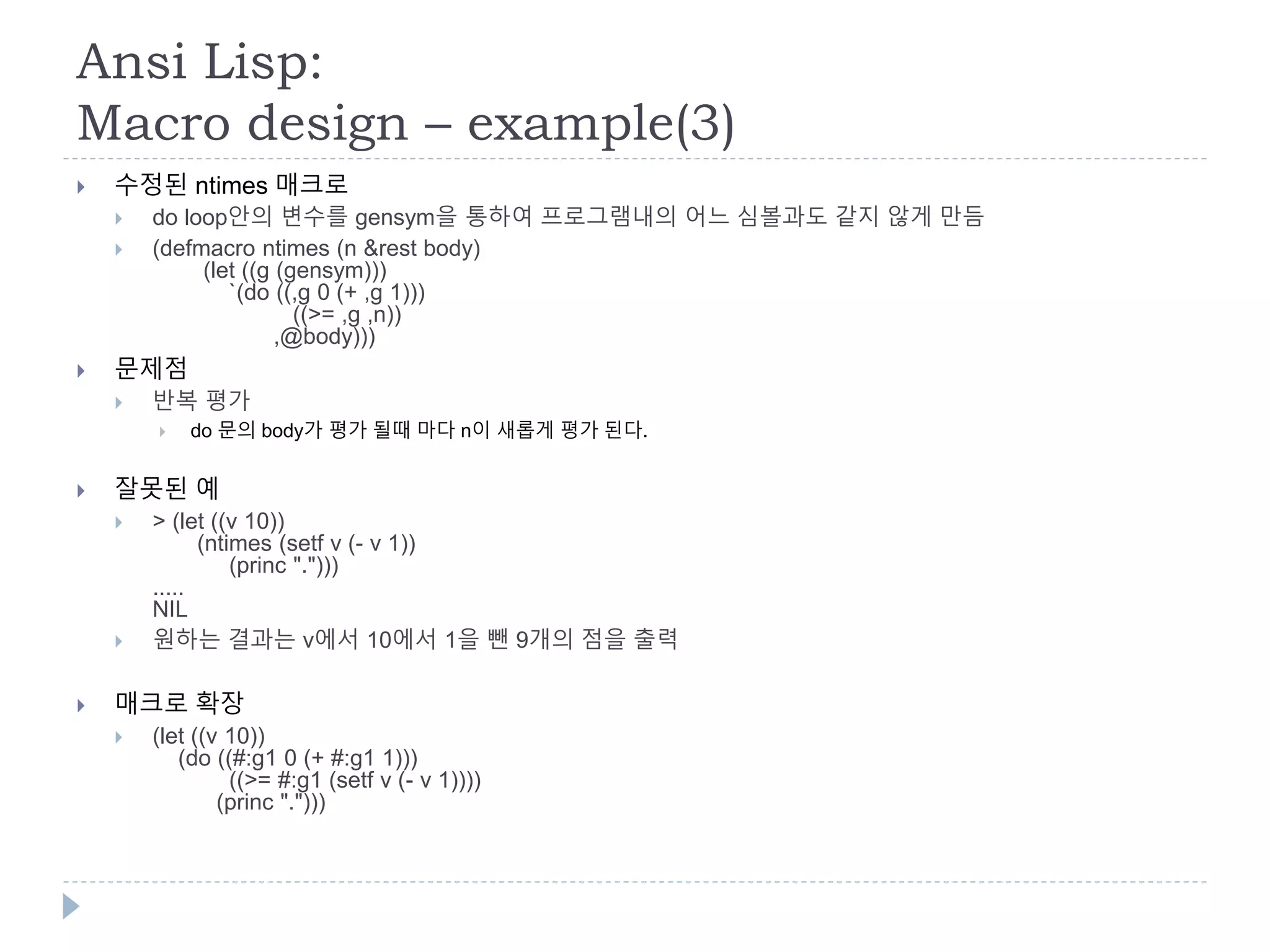 Ansi Lisp:
Macro design – example(3)

수정된 ntimes 매크로

do loop안의 변수를 gensym을 통하여 프로그램내의 어느 심볼과도 같지 않게 만듬

(defmacro ntimes (n &rest body)
(let ((g (gensym)))
`(do ((,g 0 (+ ,g 1)))
((>= ,g ,n))
,@body)))

문제점

반복 평가

do 문의 body가 평가 될때 마다 n이 새롭게 평가 된다.

잘못된 예

> (let ((v 10))
(ntimes (setf v (- v 1))
(princ ".")))
.....
NIL

원하는 결과는 v에서 10에서 1을 뺀 9개의 점을 출력

매크로 확장

(let ((v 10))
(do ((#:g1 0 (+ #:g1 1)))
((>= #:g1 (setf v (- v 1))))
(princ ".")))